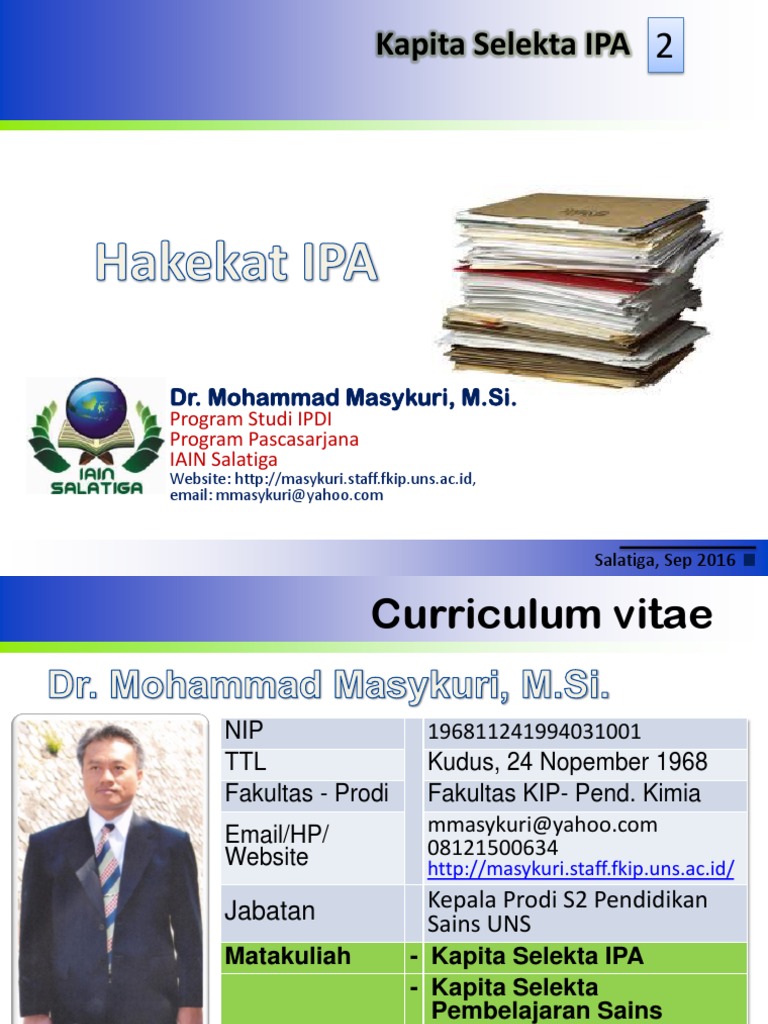 Kapita Selekta IPA 2

Hakekat IPA

IAIN SALATIGA

Dr. Mohammad Masykuri, M.Si.
Program Studi IPDI
Program Pascasarjana
IAIN Salatiga
Website: http://masykuri.staff.fkip.uns.ac.id,
email: mmasykuri@yahoo.com

Salatiga, Sep 2016

Curriculum vitae

Dr. Mohammad Masykuri, M.Si.

| NIP | | 196811241994031001 |
|---|---|---|
| TTL | | Kudus, 24 Nopember 1968 |
| Fakultas - Prodi | | Fakultas KIP- Pend. Kimia |
| Email/HP/ Website | | mmasykuri@yahoo.com 08121500634 http://masykuri.staff.fkip.uns.ac.id/ |
| Jabatan | | Kepala Prodi S2 Pendidikan Sains UNS |
| Matakuliah | - | Kapita Selekta IPA |
| | - | Kapita Selekta Pembelajaran Sains |